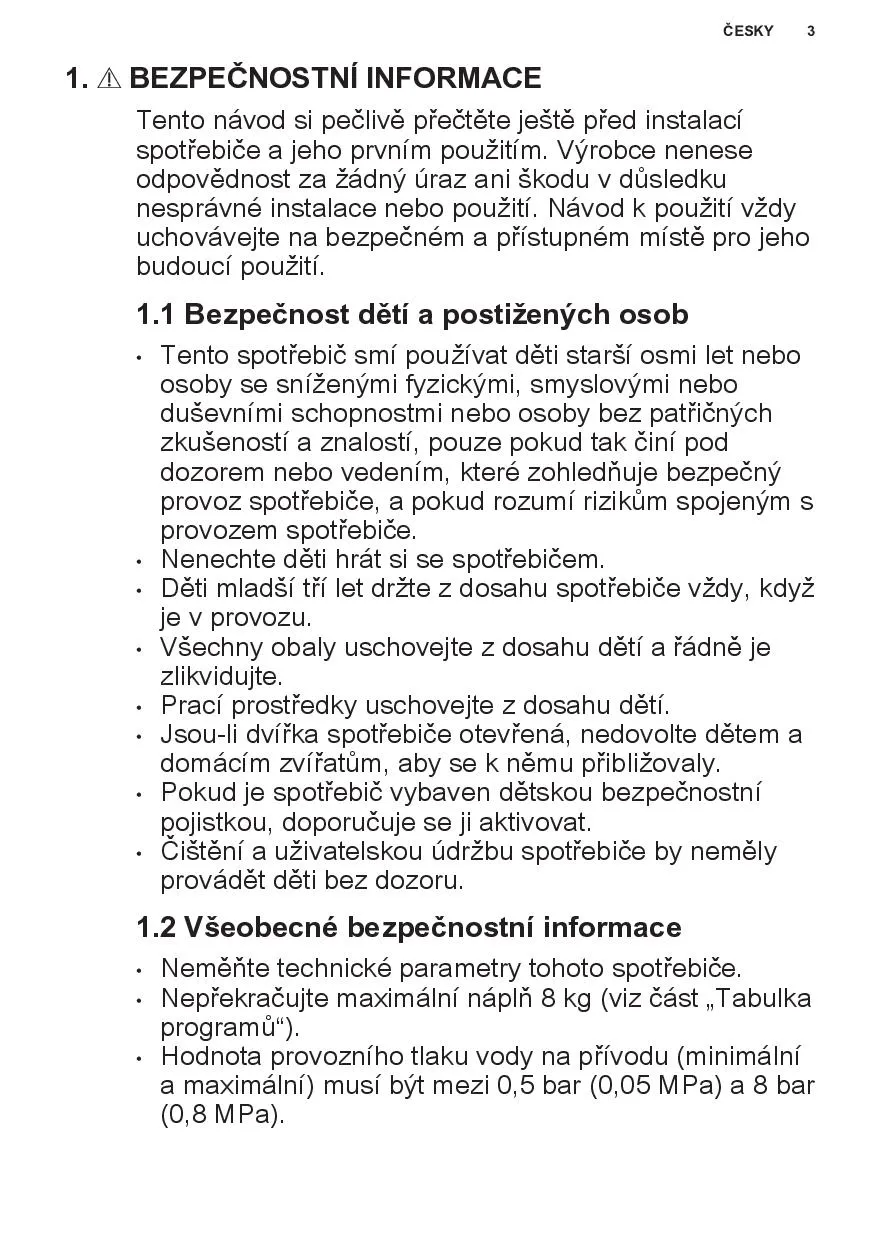 ČESKY 3

1. ⚠ BEZPEČNOSTNÍ INFORMACE

Tento návod si pečlivě přečtěte ještě před instalací spotřebiče a jeho prvním použitím. Výrobce nenese odpovědnost za žádný úraz ani škodu v důsledku nesprávné instalace nebo použití. Návod k použití vždy uchovávejte na bezpečném a přístupném místě pro jeho budoucí použití.

1.1 Bezpečnost dětí a postižených osob

• Tento spotřebič smí používat děti starší osmi let nebo osoby se sníženými fyzickými, smyslovými nebo duševními schopnostmi nebo osoby bez patřičných zkušeností a znalostí, pouze pokud tak činí pod dozorem nebo vedením, které zohledňuje bezpečný provoz spotřebiče, a pokud rozumí rizikům spojeným s provozem spotřebiče.
• Nenechte děti hrát si se spotřebičem.
• Děti mladší tří let držte z dosahu spotřebiče vždy, když je v provozu.
• Všechny obaly uschovejte z dosahu dětí a řádně je zlikvidujte.
• Prací prostředky uschovejte z dosahu dětí.
• Jsou-li dvířka spotřebiče otevřená, nedovolte dětem a domácím zvířatům, aby se k němu přibližovaly.
• Pokud je spotřebič vybaven dětskou bezpečnostní pojistkou, doporučuje se ji aktivovat.
• Čištění a uživatelskou údržbu spotřebiče by neměly provádět děti bez dozoru.

1.2 Všeobecné bezpečnostní informace

• Neměňte technické parametry tohoto spotřebiče.
• Nepřekračujte maximální náplň 8 kg (viz část „Tabulka programů“).
• Hodnota provozního tlaku vody na přívodu (minimální a maximální) musí být mezi 0,5 bar (0,05 MPa) a 8 bar (0,8 MPa).